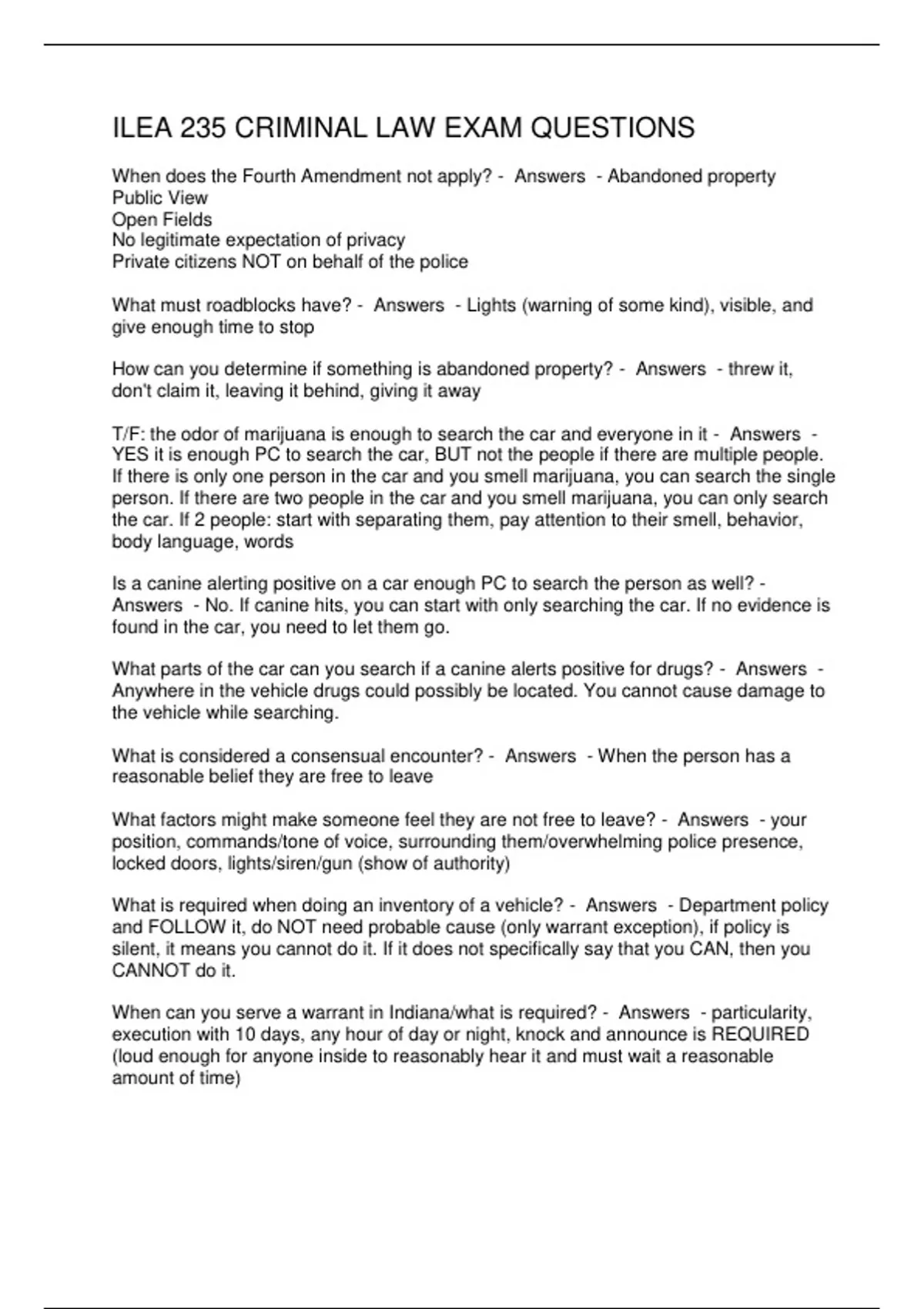 ILEA 235 CRIMINAL LAW EXAM QUESTIONS

When does the Fourth Amendment not apply? - Answers - Abandoned property
Public View
Open Fields
No legitimate expectation of privacy
Private citizens NOT on behalf of the police

What must roadblocks have? - Answers - Lights (warning of some kind), visible, and give enough time to stop

How can you determine if something is abandoned property? - Answers - threw it, don't claim it, leaving it behind, giving it away

T/F: the odor of marijuana is enough to search the car and everyone in it - Answers - YES it is enough PC to search the car, BUT not the people if there are multiple people. If there is only one person in the car and you smell marijuana, you can search the single person. If there are two people in the car and you smell marijuana, you can only search the car. If 2 people: start with separating them, pay attention to their smell, behavior, body language, words

Is a canine alerting positive on a car enough PC to search the person as well? - Answers - No. If canine hits, you can start with only searching the car. If no evidence is found in the car, you need to let them go.

What parts of the car can you search if a canine alerts positive for drugs? - Answers - Anywhere in the vehicle drugs could possibly be located. You cannot cause damage to the vehicle while searching.

What is considered a consensual encounter? - Answers - When the person has a reasonable belief they are free to leave

What factors might make someone feel they are not free to leave? - Answers - your position, commands/tone of voice, surrounding them/overwhelming police presence, locked doors, lights/siren/gun (show of authority)

What is required when doing an inventory of a vehicle? - Answers - Department policy and FOLLOW it, do NOT need probable cause (only warrant exception), if policy is silent, it means you cannot do it. If it does not specifically say that you CAN, then you CANNOT do it.

When can you serve a warrant in Indiana/what is required? - Answers - particularity, execution with 10 days, any hour of day or night, knock and announce is REQUIRED (loud enough for anyone inside to reasonably hear it and must wait a reasonable amount of time)